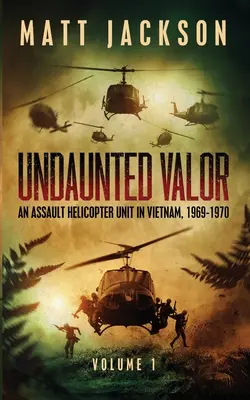 MATT JACKSON

UNDAUNTED VALOR

AN ASSAULT HELICOPTER UNIT IN VIETNAM, 1969-1970

VOLUME 1